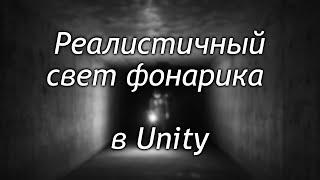 Реалистичный свет фонарика

в Unity